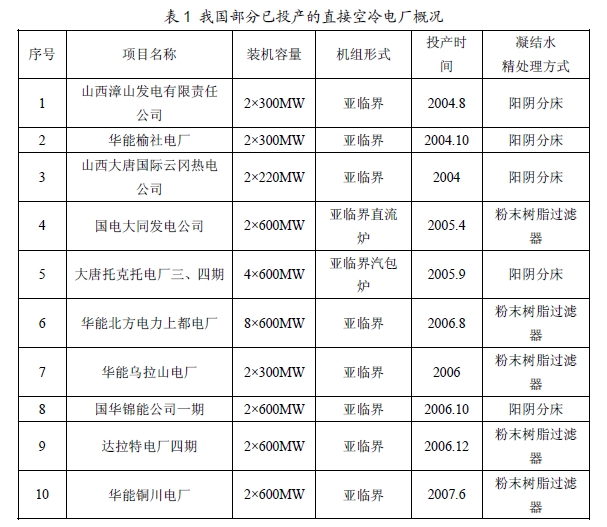 表 1 我国部分已投产的直接空冷电厂概况

| 序号 | 项目名称 | 装机容量 | 机组形式 | 投产时间 | 凝结水精处理方式 |
|---|---|---|---|---|---|
| 1 | 山西漳山发电有限责任公司 | 2×300MW | 亚临界 | 2004.8 | 阳阴分床 |
| 2 | 华能榆社电厂 | 2×300MW | 亚临界 | 2004.10 | 阳阴分床 |
| 3 | 山西大唐国际云冈热电公司 | 2×220MW | 亚临界 | 2004 | 阳阴分床 |
| 4 | 国电大同发电公司 | 2×600MW | 亚临界直流炉 | 2005.4 | 粉末树脂过滤器 |
| 5 | 大唐托克托电厂三、四期 | 4×600MW | 亚临界汽包炉 | 2005.9 | 阳阴分床 |
| 6 | 华能北方电力上都电厂 | 8×600MW | 亚临界 | 2006.8 | 粉末树脂过滤器 |
| 7 | 华能乌拉山电厂 | 2×300MW | 亚临界 | 2006 | 粉末树脂过滤器 |
| 8 | 国华锦能公司一期 | 2×600MW | 亚临界 | 2006.10 | 阳阴分床 |
| 9 | 达拉特电厂四期 | 2×600MW | 亚临界 | 2006.12 | 粉末树脂过滤器 |
| 10 | 华能铜川电厂 | 2×600MW | 亚临界 | 2007.6 | 粉末树脂过滤器 |